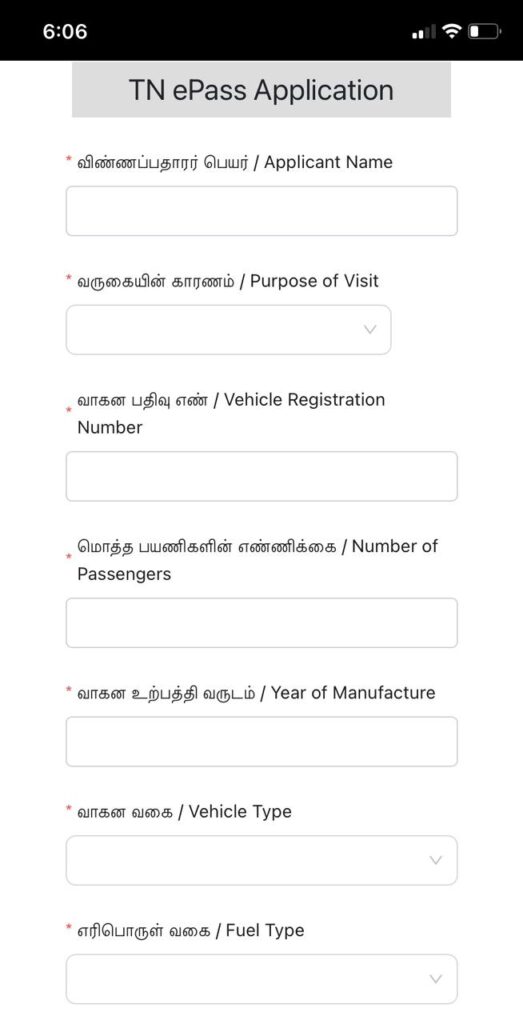 6:06

TN ePass Application

* விண்ணப்பதாரர் பெயர் / Applicant Name

* வருகையின் காரணம் / Purpose of Visit

* வாகன பதிவு எண் / Vehicle Registration Number

* மொத்த பயணிகளின் எண்ணிக்கை / Number of Passengers

* வாகன உற்பத்தி வருடம் / Year of Manufacture

* வாகன வகை / Vehicle Type

* எரிபொருள் வகை / Fuel Type